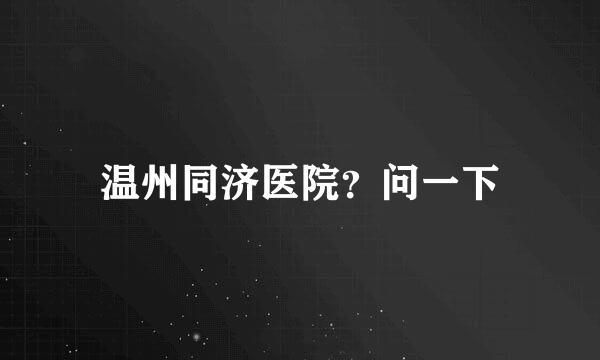 温州同济医院？问一下